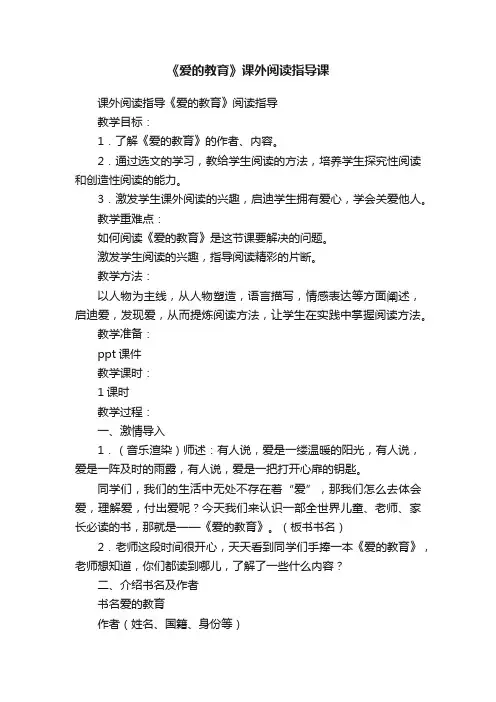 《爱的教育》课外阅读指导课

课外阅读指导《爱的教育》阅读指导

教学目标：

1．了解《爱的教育》的作者、内容。

2．通过选文的学习，教给学生阅读的方法，培养学生探究性阅读和创造性阅读的能力。

3．激发学生课外阅读的兴趣，启迪学生拥有爱心，学会关爱他人。

教学重难点：

如何阅读《爱的教育》是这节课要解决的问题。

激发学生阅读的兴趣，指导阅读精彩的片断。

教学方法：

以人物为主线，从人物塑造，语言描写，情感表达等方面阐述，启迪爱，发现爱，从而提炼阅读方法，让学生在实践中掌握阅读方法。

教学准备：

ppt 课件

教学课时：

1 课时

教学过程：

一、激情导入

1．（音乐渲染）师述：有人说，爱是一缕温暖的阳光，有人说，爱是一阵及时的雨露，有人说，爱是一把打开心扉的钥匙。

同学们，我们的生活中无处不存在着“爱”，那我们怎么去体会爱，理解爱，付出爱呢？今天我们来认识一部全世界儿童、老师、家长必读的书，那就是——《爱的教育》。（板书书名）

2．老师这段时间很开心，天天看到同学们手捧一本《爱的教育》，老师想知道，你们都读到哪儿，了解了一些什么内容？

二、介绍书名及作者

书名爱的教育

作者（姓名、国籍、身份等）